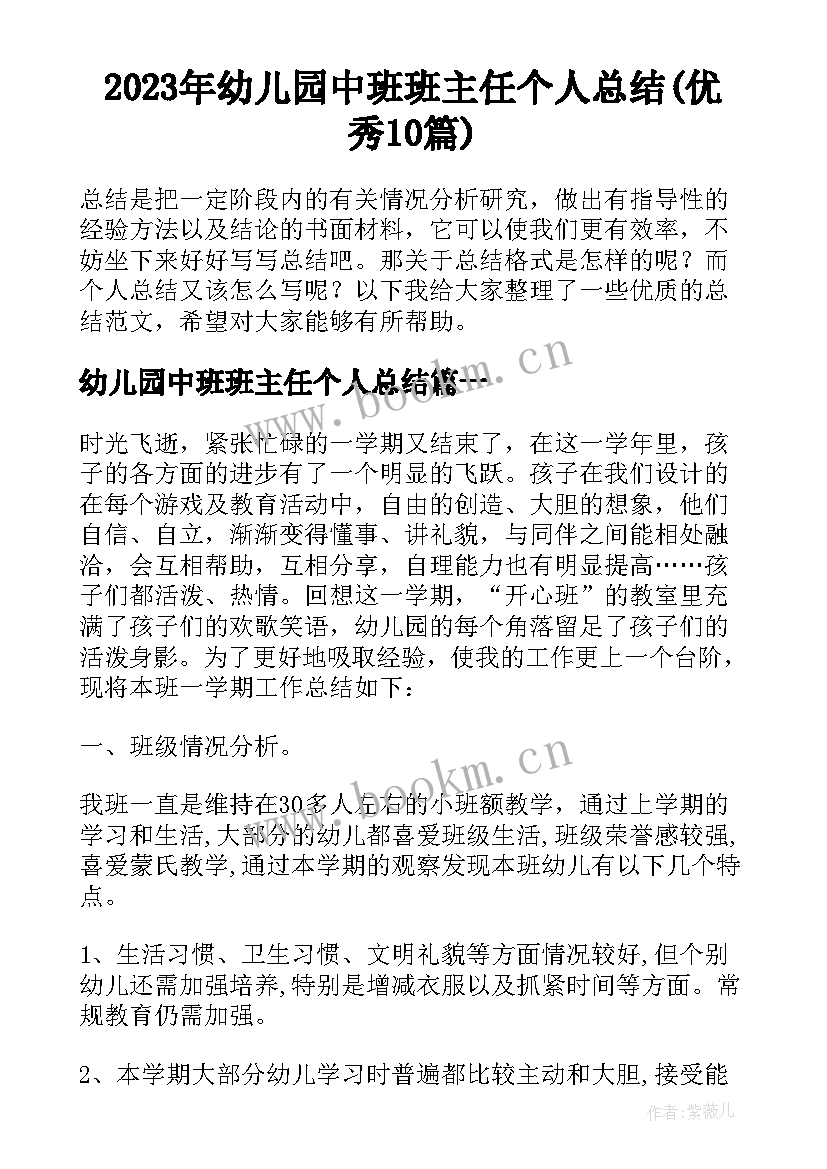 2023年幼儿园中班班主任个人总结(优秀10篇)

总结是把一定阶段内的有关情况分析研究，做出有指导性的经验方法以及结论的书面材料，它可以使我们更有效率，不妨坐下来好好写写总结吧。那关于总结格式是怎样的呢？而个人总结又该怎么写呢？以下我给大家整理了一些优质的总结范文，希望对大家能够有所帮助。

幼儿园中班班主任个人总结篇一

www.bookm.cn

时光飞逝，紧张忙碌的一学期又结束了，在这一学年里，孩子的各方面的进步有了一个明显的飞跃。孩子在我们设计的在每个游戏及教育活动中，自由的创造、大胆的想象，他们自信、自立，渐渐变得懂事、讲礼貌，与同伴之间能相处融洽，会互相帮助，互相分享，自理能力也有明显提高……孩子们都活泼、热情。回想这一学期，“开心班”的教室里充满了孩子们的欢歌笑语，幼儿园的每个角落留足了孩子们的活泼身影。为了更好地吸取经验，使我的工作更上一个台阶，现将本班一学期工作总结如下：

一、班级情况分析。

www.bookm.cn

我班一直是维持在30多人左右的小班额教学，通过上学期的学习和生活,大部分的幼儿都喜爱班级生活,班级荣誉感较强,喜爱蒙氏教学,通过本学期的观察发现本班幼儿有以下几个特点。

1、生活习惯、卫生习惯、文明礼貌等方面情况较好,但个别幼儿还需加强培养,特别是增减衣服以及抓紧时间等方面。常规教育仍需加强。

2、本学期大部分幼儿学习时普遍都比较主动和大胆,接受能

作者：紫薇儿